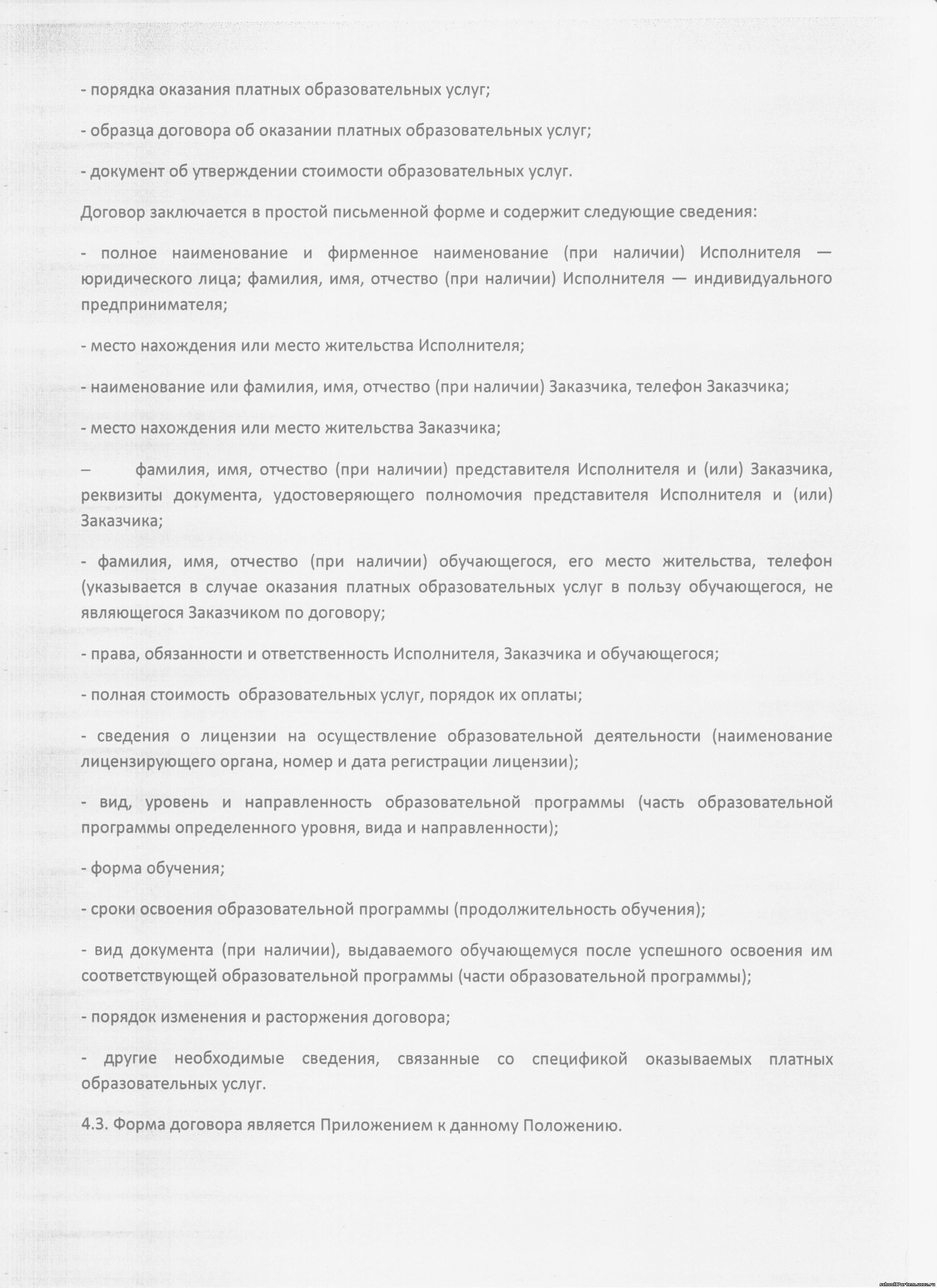 - порядка оказания платных образовательных услуг;

- образца договора об оказании платных образовательных услуг;

- документ об утверждении стоимости образовательных услуг.

Договор заключается в простой письменной форме и содержит следующие сведения:

- полное наименование и фирменное наименование (при наличии) Исполнителя — юридического лица; фамилия, имя, отчество (при наличии) Исполнителя — индивидуального предпринимателя;

- место нахождения или место жительства Исполнителя;

- наименование или фамилия, имя, отчество (при наличии) Заказчика, телефон Заказчика;

- место нахождения или место жительства Заказчика;

– фамилия, имя, отчество (при наличии) представителя Исполнителя и (или) Заказчика, реквизиты документа, удостоверяющего полномочия представителя Исполнителя и (или) Заказчика;

- фамилия, имя, отчество (при наличии) обучающегося, его место жительства, телефон (указывается в случае оказания платных образовательных услуг в пользу обучающегося, не являющегося Заказчиком по договору;

- права, обязанности и ответственность Исполнителя, Заказчика и обучающегося;

- полная стоимость образовательных услуг, порядок их оплаты;

- сведения о лицензии на осуществление образовательной деятельности (наименование лицензирующего органа, номер и дата регистрации лицензии);

- вид, уровень и направленность образовательной программы (часть образовательной программы определенного уровня, вида и направленности);

- форма обучения;

- сроки освоения образовательной программы (продолжительность обучения);

- вид документа (при наличии), выдаваемого обучающемуся после успешного освоения им соответствующей образовательной программы (части образовательной программы);

- порядок изменения и расторжения договора;

- другие необходимые сведения, связанные со спецификой оказываемых платных образовательных услуг.

4.3. Форма договора является Приложением к данному Положению.

school17artem.ucoz.ru